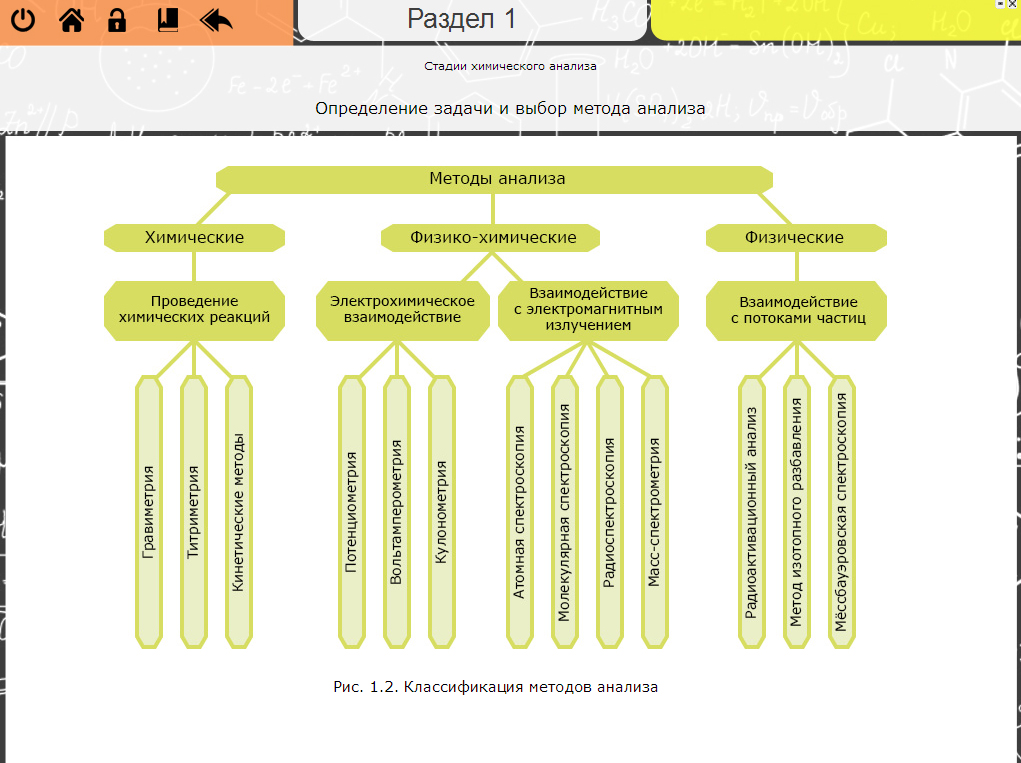 Раздел 1

Стадии химического анализа

Определение задачи и выбор метода анализа

Методы анализа

Химические

Физико-химические

Физические

Проведение химических реакций

Электрохимическое взаимодействие

Взаимодействие с электромагнитным излучением

Взаимодействие с потоками частиц

Гравиметрия

Титриметрия

Кинетические методы

Потенциометрия

Вольтамперометрия

Кулонометрия

Атомная спектроскопия

Молекулярная спектроскопия

Радиоспектроскопия

Масс-спектрометрия

Радиоактивационный анализ

Метод изотопного разбавления

Мёссбауэровская спектроскопия

Рис. 1.2. Классификация методов анализа